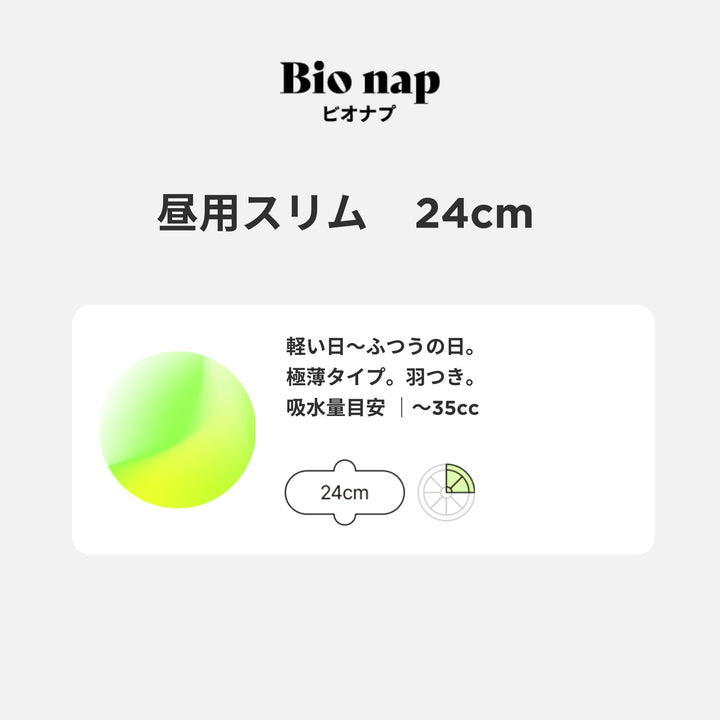 Bio nap
ビオナプ

昼用スリム　24cm

軽い日〜ふつうの日。
極薄タイプ。羽つき。
吸水量目安 ｜〜35cc

24cm